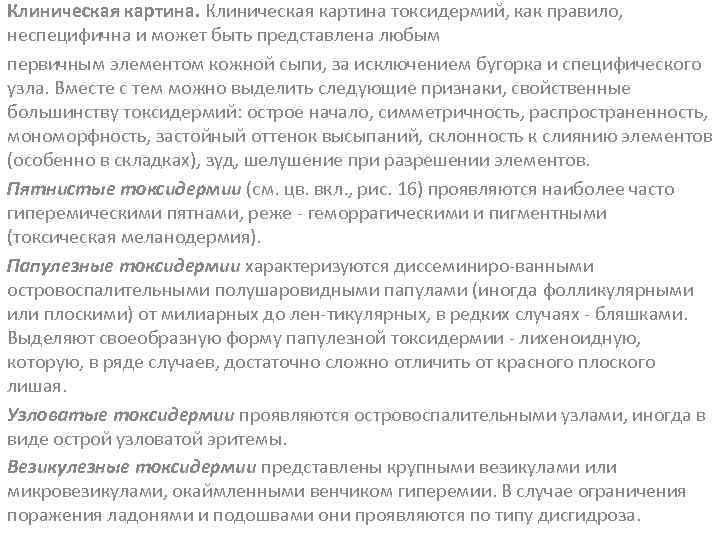 Клиническая картина. Клиническая картина токсидермий, как правило, неспецифична и может быть представлена любым

первичным элементом кожной сыпи, за исключением бугорка и специфического узла. Вместе с тем можно выделить следующие признаки, свойственные большинству токсидермий: острое начало, симметричность, распространенность, мономорфность, застойный оттенок высыпаний, склонность к слиянию элементов (особенно в складках), зуд, шелушение при разрешении элементов.

Пятнистые токсидермии (см. цв. вкл., рис. 16) проявляются наиболее часто гиперемическими пятнами, реже - геморрагическими и пигментными (токсическая меланодермия).

Папулезные токсидермии характеризуются диссеминиро-ванными островоспалительными полушаровидными папулами (иногда фолликулярными или плоскими) от милиарных до лен-тикулярных, в редких случаях - бляшками. Выделяют своеобразную форму папулезной токсидермии - лихеноидную, которую, в ряде случаев, достаточно сложно отличить от красного плоского лишая.

Узловатые токсидермии проявляются островоспалительными узлами, иногда в виде острой узловатой эритемы.

Везикулезные токсидермии представлены крупными везикулами или микровезикулами, окаймленными венчиком гиперемии. В случае ограничения поражения ладонями и подошвами они проявляются по типу дисгидроза.